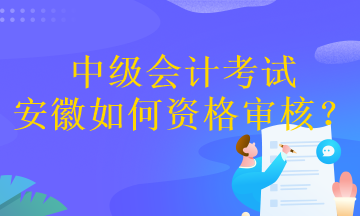 中级会计考试
安徽如何资格审核？